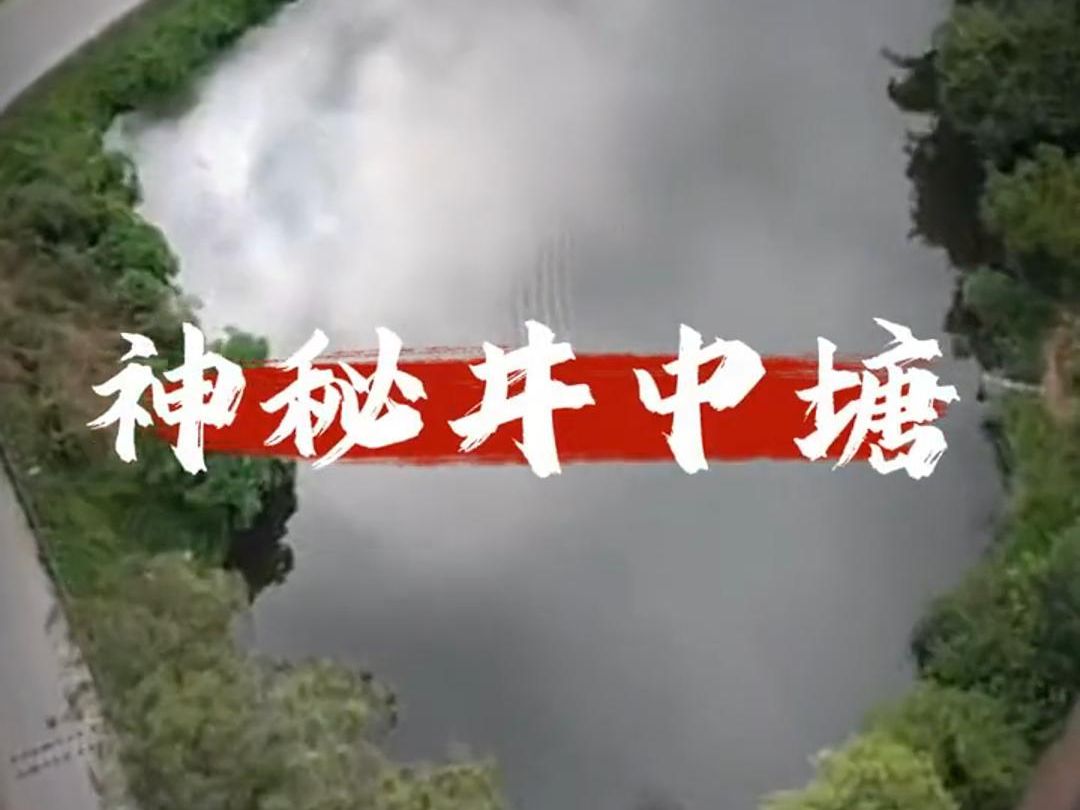 神秘井中塘